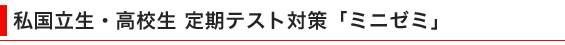 私国立生・高校生 定期テスト対策「ミニゼミ」